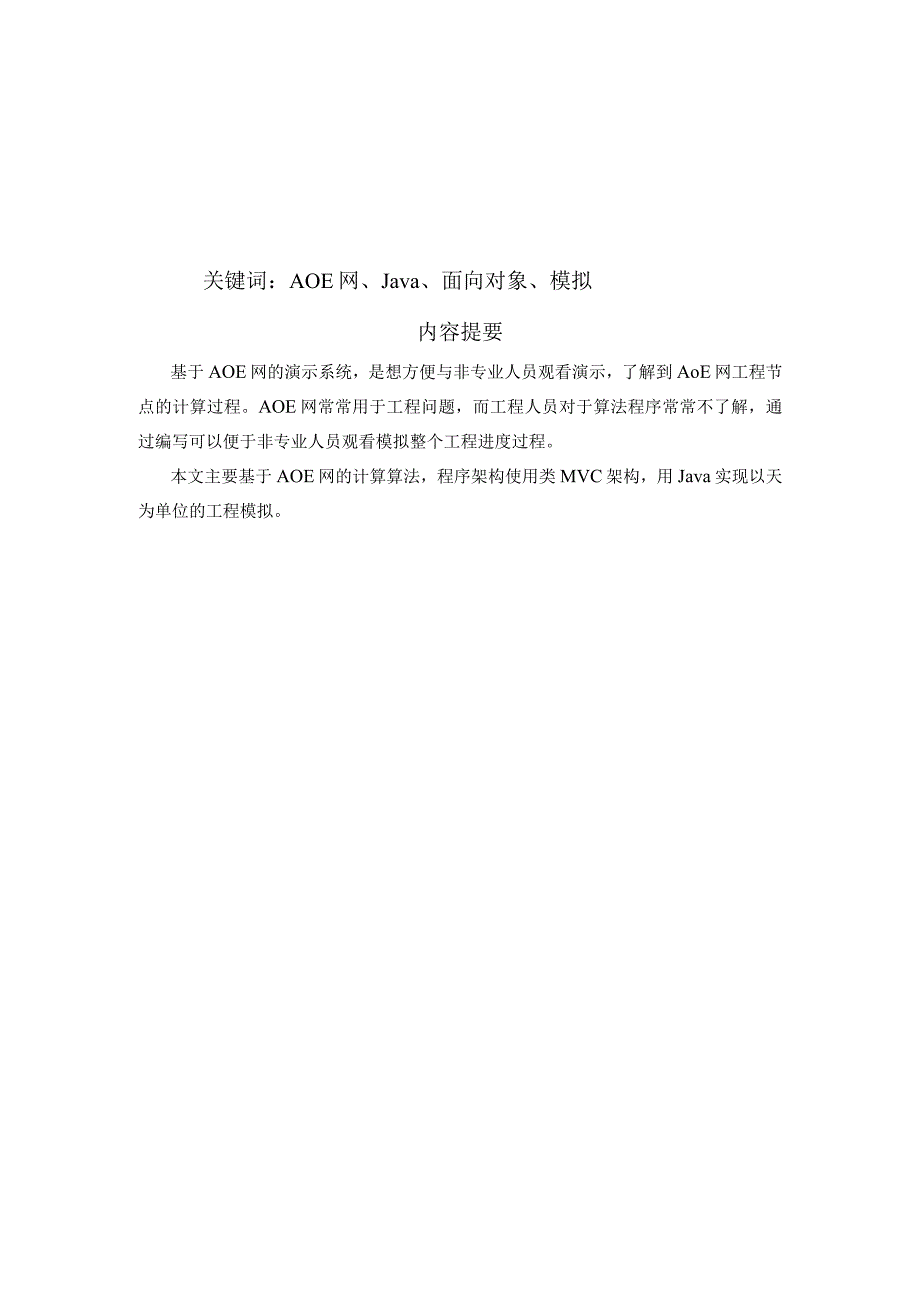 关键词：AOE网、Java、面向对象、模拟

内容提要

基于AOE网的演示系统，是想方便与非专业人员观看演示，了解到AoE网工程节点的计算过程。AOE网常常用于工程问题，而工程人员对于算法程序常常不了解，通过编写可以便于非专业人员观看模拟整个工程进度过程。

本文主要基于AOE网的计算算法，程序架构使用类MVC架构，用Java实现以天为单位的工程模拟。